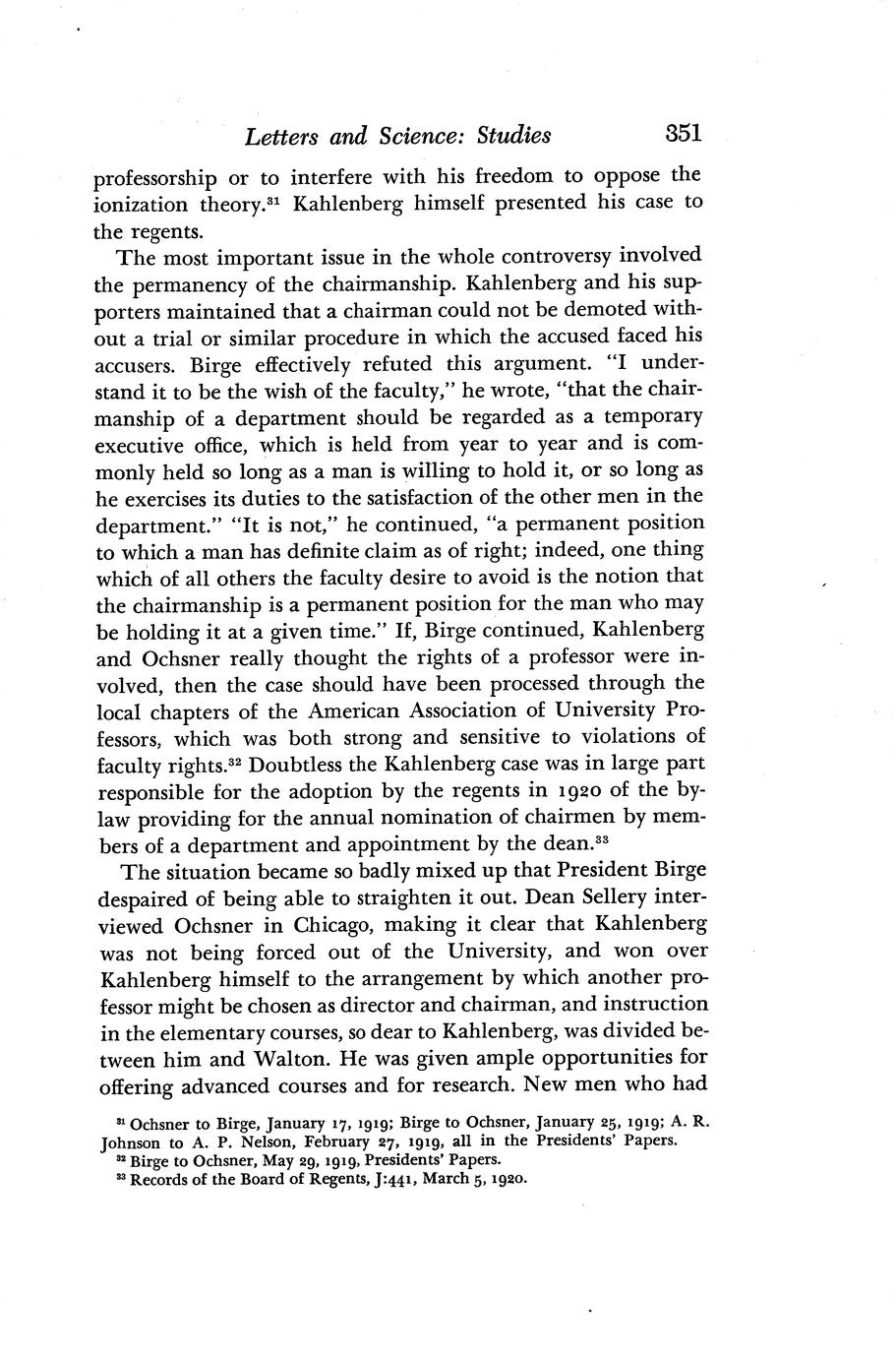 Letters and Science: Studies 351

professorship or to interfere with his freedom to oppose the ionization theory.$^{31}$ Kahlenberg himself presented his case to the regents.

The most important issue in the whole controversy involved the permanency of the chairmanship. Kahlenberg and his supporters maintained that a chairman could not be demoted without a trial or similar procedure in which the accused faced his accusers. Birge effectively refuted this argument. "I understand it to be the wish of the faculty," he wrote, "that the chairmanship of a department should be regarded as a temporary executive office, which is held from year to year and is commonly held so long as a man is willing to hold it, or so long as he exercises its duties to the satisfaction of the other men in the department." "It is not," he continued, "a permanent position to which a man has definite claim as of right; indeed, one thing which of all others the faculty desire to avoid is the notion that the chairmanship is a permanent position for the man who may be holding it at a given time." If, Birge continued, Kahlenberg and Ochsner really thought the rights of a professor were involved, then the case should have been processed through the local chapters of the American Association of University Professors, which was both strong and sensitive to violations of faculty rights.$^{32}$ Doubtless the Kahlenberg case was in large part responsible for the adoption by the regents in 1920 of the bylaw providing for the annual nomination of chairmen by members of a department and appointment by the dean.$^{33}$

The situation became so badly mixed up that President Birge despaired of being able to straighten it out. Dean Sellery interviewed Ochsner in Chicago, making it clear that Kahlenberg was not being forced out of the University, and won over Kahlenberg himself to the arrangement by which another professor might be chosen as director and chairman, and instruction in the elementary courses, so dear to Kahlenberg, was divided between him and Walton. He was given ample opportunities for offering advanced courses and for research. New men who had

$^{31}$ Ochsner to Birge, January 17, 1919; Birge to Ochsner, January 25, 1919; A. R. Johnson to A. P. Nelson, February 27, 1919, all in the Presidents' Papers.
$^{32}$ Birge to Ochsner, May 29, 1919, Presidents' Papers.
$^{33}$ Records of the Board of Regents, J:441, March 5, 1920.